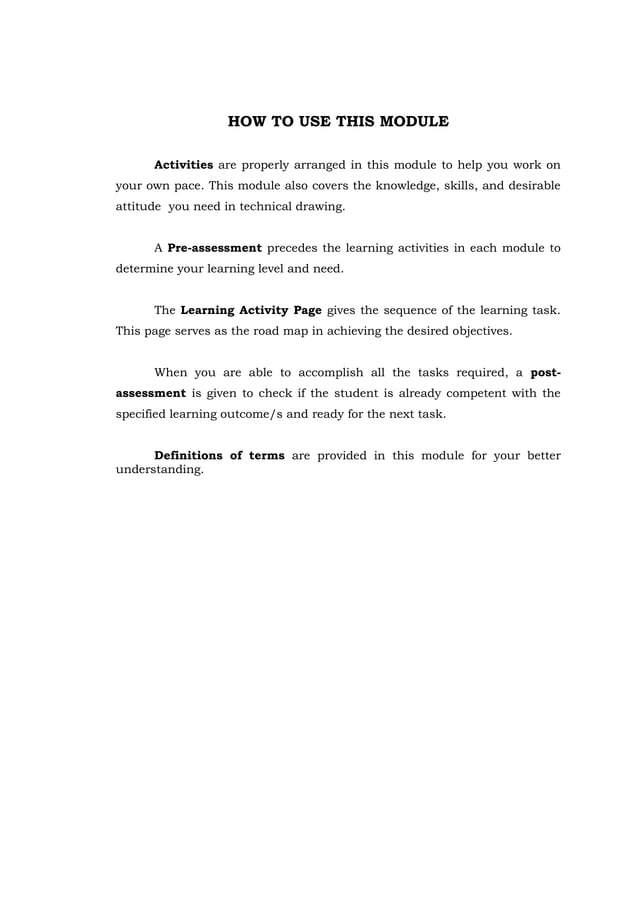 HOW TO USE THIS MODULE

Activities are properly arranged in this module to help you work on your own pace. This module also covers the knowledge, skills, and desirable attitude you need in technical drawing.

A Pre-assessment precedes the learning activities in each module to determine your learning level and need.

The Learning Activity Page gives the sequence of the learning task. This page serves as the road map in achieving the desired objectives.

When you are able to accomplish all the tasks required, a post-assessment is given to check if the student is already competent with the specified learning outcome/s and ready for the next task.

Definitions of terms are provided in this module for your better understanding.